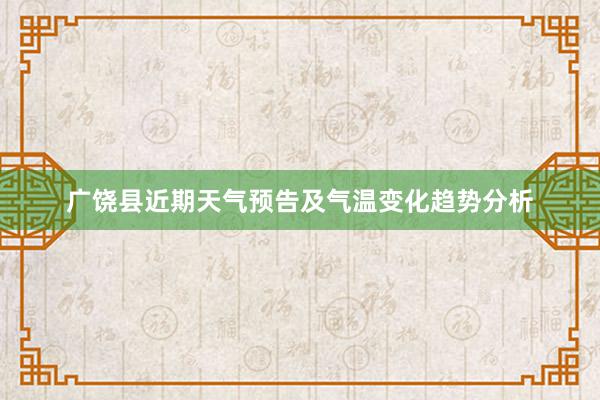 广饶县近期天气预告及气温变化趋势分析